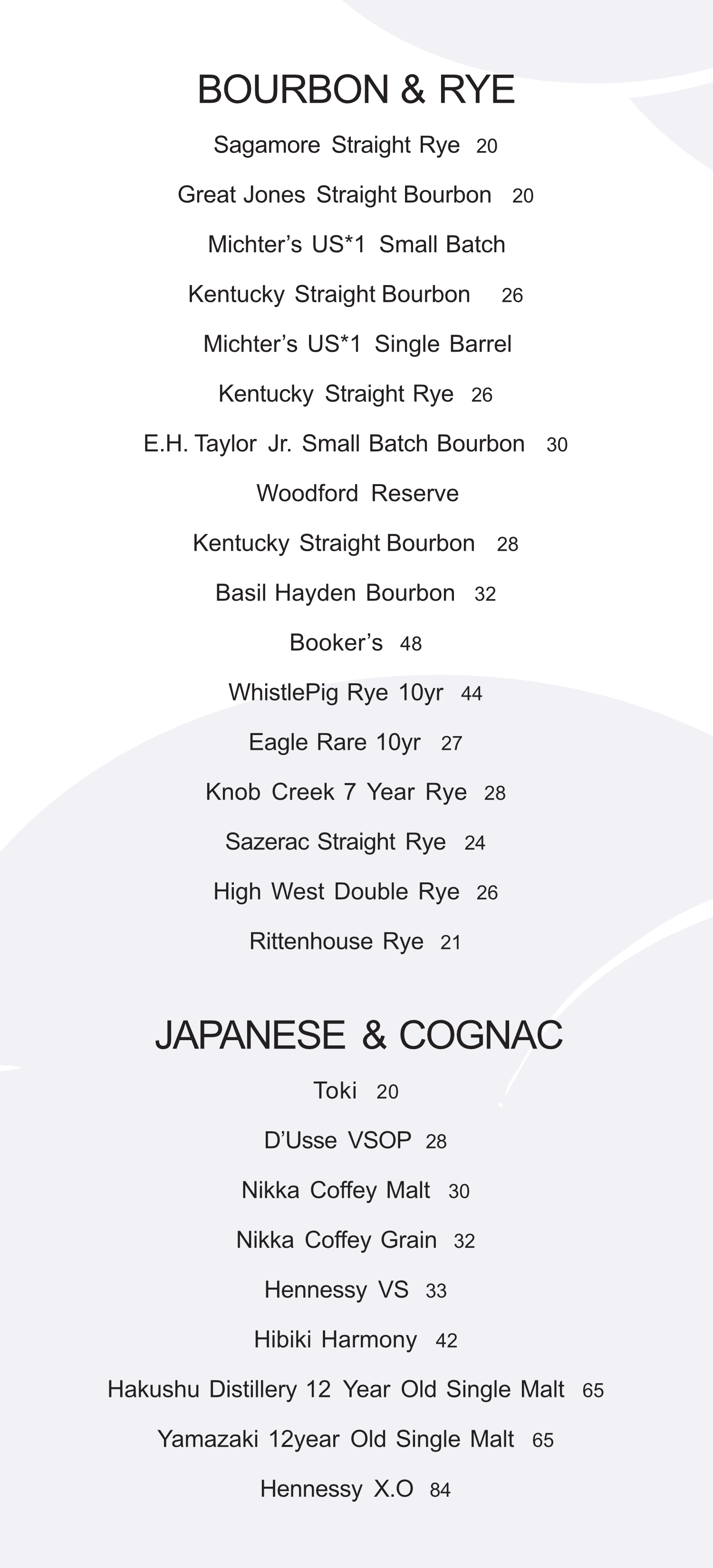 BOURBON & RYE

Sagamore Straight Rye 20

Great Jones Straight Bourbon 20

Michter's US*1 Small Batch

Kentucky Straight Bourbon 26

Michter's US*1 Single Barrel

Kentucky Straight Rye 26

E.H. Taylor Jr. Small Batch Bourbon 30

Woodford Reserve

Kentucky Straight Bourbon 28

Basil Hayden Bourbon 32

Booker's 48

WhistlePig Rye 10yr 44

Eagle Rare 10yr 27

Knob Creek 7 Year Rye 28

Sazerac Straight Rye 24

High West Double Rye 26

Rittenhouse Rye 21

JAPANESE & COGNAC

Toki 20

D'Usse VSOP 28

Nikka Coffey Malt 30

Nikka Coffey Grain 32

Hennessy VS 33

Hibiki Harmony 42

Hakushu Distillery 12 Year Old Single Malt 65

Yamazaki 12year Old Single Malt 65

Hennessy X.O 84